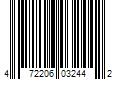 4 72206 03244 2